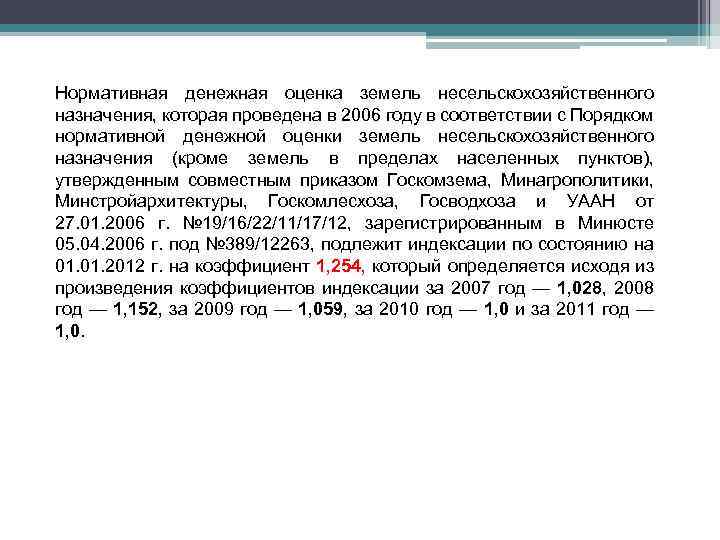 Нормативная денежная оценка земель несельскохозяйственного назначения, которая проведена в 2006 году в соответствии с Порядком нормативной денежной оценки земель несельскохозяйственного назначения (кроме земель в пределах населенных пунктов), утвержденным совместным приказом Госкомзема, Минагрополитики, Минстройархитектуры, Госкомлесхоза, Госводхоза и УААН от 27.01.2006 г. №19/16/22/11/17/12, зарегистрированным в Минюсте 05.04.2006 г. под №389/12263, подлежит индексации по состоянию на 01.01.2012 г. на коэффициент 1,254, который определяется исходя из произведения коэффициентов индексации за 2007 год — 1,028, 2008 год — 1,152, за 2009 год — 1,059, за 2010 год — 1,0 и за 2011 год — 1,0.